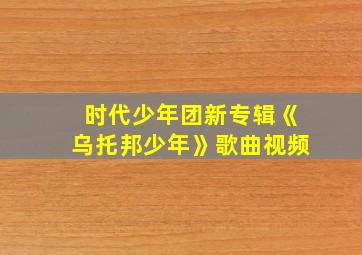 时代少年团新专辑《乌托邦少年》歌曲视频